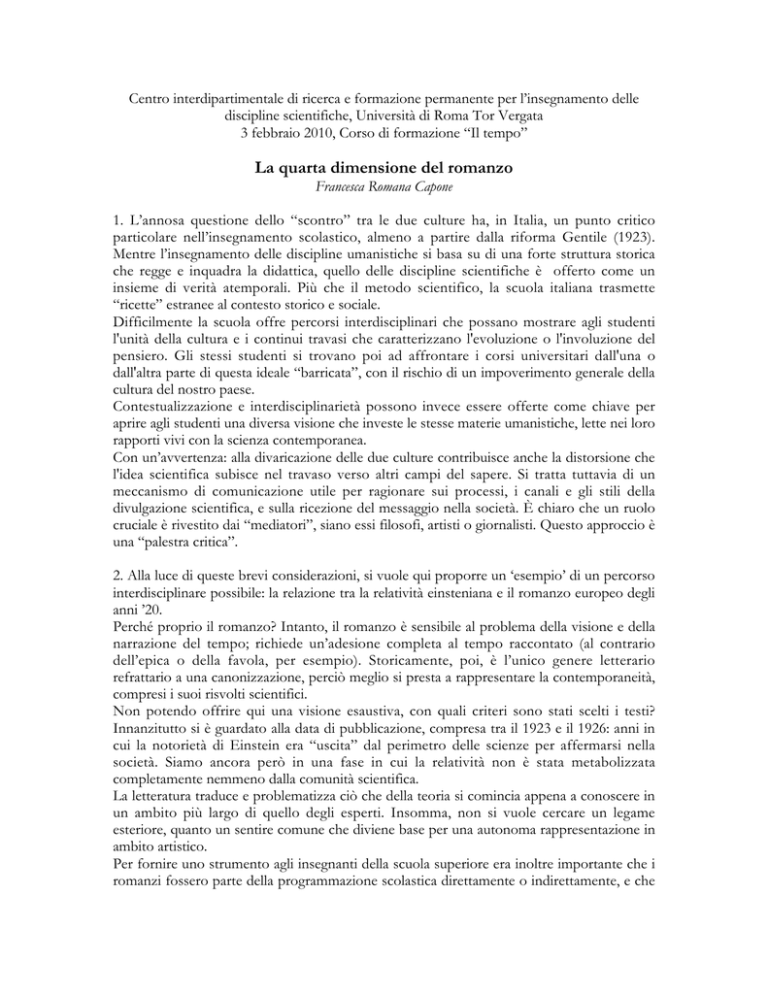 Centro interdipartimentale di ricerca e formazione permanente per l'insegnamento delle discipline scientifiche, Università di Roma Tor Vergata
3 febbraio 2010, Corso di formazione "Il tempo"

La quarta dimensione del romanzo
Francesca Romana Capone

1. L'annosa questione dello "scontro" tra le due culture ha, in Italia, un punto critico particolare nell'insegnamento scolastico, almeno a partire dalla riforma Gentile (1923). Mentre l'insegnamento delle discipline umanistiche si basa su di una forte struttura storica che regge e inquadra la didattica, quello delle discipline scientifiche è offerto come un insieme di verità atemporali. Più che il metodo scientifico, la scuola italiana trasmette "ricette" estranee al contesto storico e sociale.
Difficilmente la scuola offre percorsi interdisciplinari che possano mostrare agli studenti l'unità della cultura e i continui travasi che caratterizzano l'evoluzione o l'involuzione del pensiero. Gli stessi studenti si trovano poi ad affrontare i corsi universitari dall'una o dall'altra parte di questa ideale "barricata", con il rischio di un impoverimento generale della cultura del nostro paese.
Contestualizzazione e interdisciplinarietà possono invece essere offerte come chiave per aprire agli studenti una diversa visione che investe le stesse materie umanistiche, lette nei loro rapporti vivi con la scienza contemporanea.
Con un'avvertenza: alla divaricazione delle due culture contribuisce anche la distorsione che l'idea scientifica subisce nel travaso verso altri campi del sapere. Si tratta tuttavia di un meccanismo di comunicazione utile per ragionare sui processi, i canali e gli stili della divulgazione scientifica, e sulla ricezione del messaggio nella società. È chiaro che un ruolo cruciale è rivestito dai "mediatori", siano essi filosofi, artisti o giornalisti. Questo approccio è una "palestra critica".

2. Alla luce di queste brevi considerazioni, si vuole qui proporre un 'esempio' di un percorso interdisciplinare possibile: la relazione tra la relatività einsteniana e il romanzo europeo degli anni '20.
Perché proprio il romanzo? Intanto, il romanzo è sensibile al problema della visione e della narrazione del tempo; richiede un'adesione completa al tempo raccontato (al contrario dell'epica o della favola, per esempio). Storicamente, poi, è l'unico genere letterario refrattario a una canonizzazione, perciò meglio si presta a rappresentare la contemporaneità, compresi i suoi risvolti scientifici.
Non potendo offrire qui una visione esaustiva, con quali criteri sono stati scelti i testi? Innanzitutto si è guardato alla data di pubblicazione, compresa tra il 1923 e il 1926: anni in cui la notorietà di Einstein era "uscita" dal perimetro delle scienze per affermarsi nella società. Siamo ancora però in una fase in cui la relatività non è stata metabolizzata completamente nemmeno dalla comunità scientifica.
La letteratura traduce e problematizza ciò che della teoria si comincia appena a conoscere in un ambito più largo di quello degli esperti. Insomma, non si vuole cercare un legame esteriore, quanto un sentire comune che diviene base per una autonoma rappresentazione in ambito artistico.
Per fornire uno strumento agli insegnanti della scuola superiore era inoltre importante che i romanzi fossero parte della programmazione scolastica direttamente o indirettamente, e che